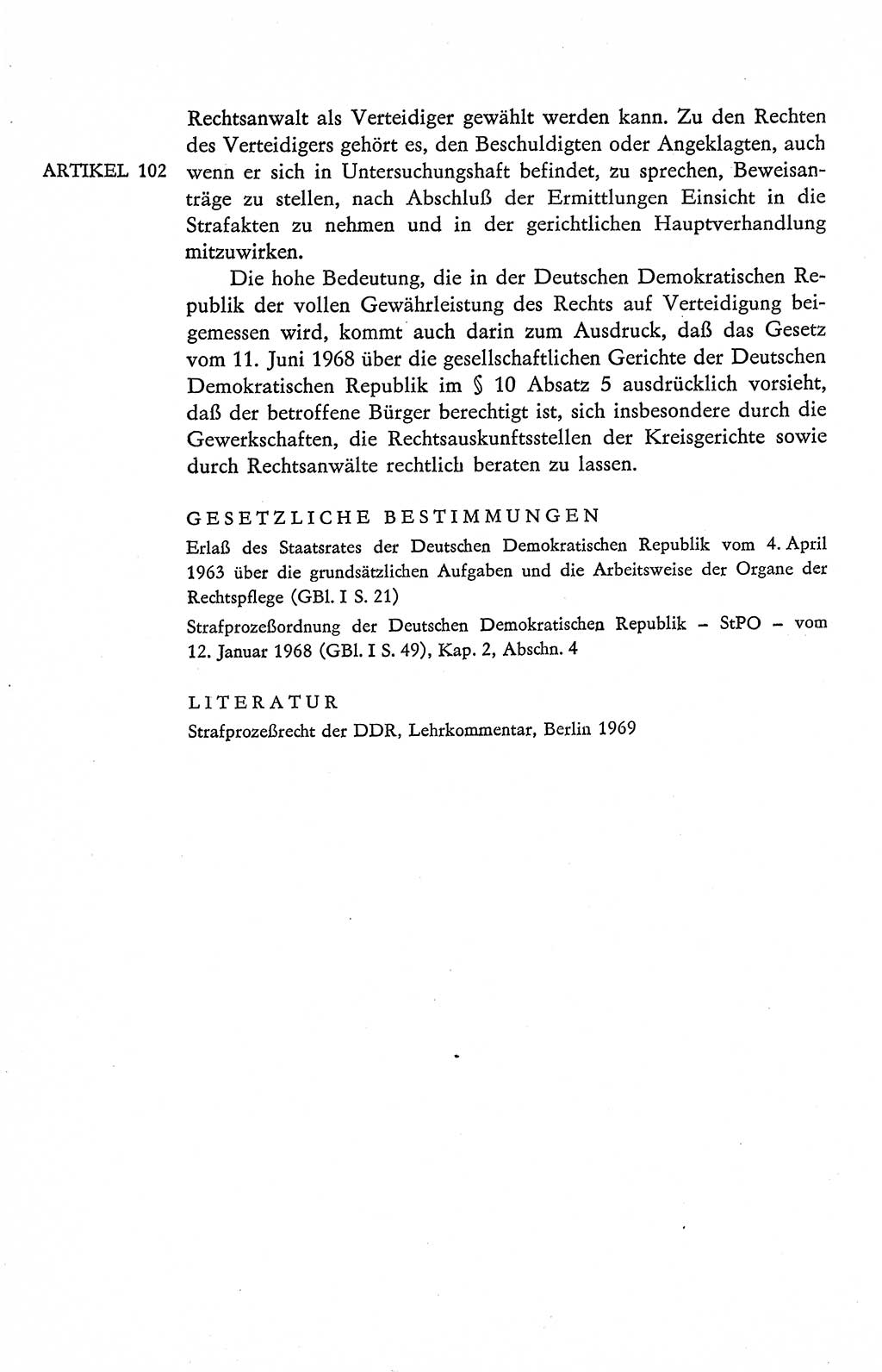 ARTIKEL 102

Rechtsanwalt als Verteidiger gewählt werden kann. Zu den Rechten des Verteidigers gehört es, den Beschuldigten oder Angeklagten, auch wenn er sich in Untersuchungshaft befindet, zu sprechen, Beweisanträge zu stellen, nach Abschluß der Ermittlungen Einsicht in die Strafakten zu nehmen und in der gerichtlichen Hauptverhandlung mitzuwirken.

Die hohe Bedeutung, die in der Deutschen Demokratischen Republik der vollen Gewährleistung des Rechts auf Verteidigung beigemessen wird, kommt auch darin zum Ausdruck, daß das Gesetz vom 11. Juni 1968 über die gesellschaftlichen Gerichte der Deutschen Demokratischen Republik im § 10 Absatz 5 ausdrücklich vorsieht, daß der betroffene Bürger berechtigt ist, sich insbesondere durch die Gewerkschaften, die Rechtsauskunftsstellen der Kreisgerichte sowie durch Rechtsanwälte rechtlich beraten zu lassen.

GESETZLICHE BESTIMMUNGEN

Erlaß des Staatsrates der Deutschen Demokratischen Republik vom 4. April 1963 über die grundsätzlichen Aufgaben und die Arbeitsweise der Organe der Rechtspflege (GBl. I S. 21)

Strafprozeßordnung der Deutschen Demokratischen Republik – StPO – vom 12. Januar 1968 (GBl. I S. 49), Kap. 2, Abschn. 4

LITERATUR

Strafprozeßrecht der DDR, Lehrkommentar, Berlin 1969